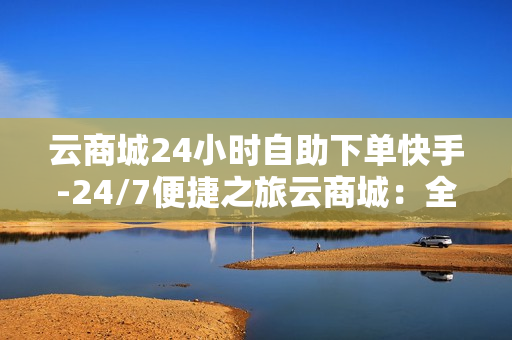 云商城24小时自助下单快手-24/7便捷之旅云商城：全